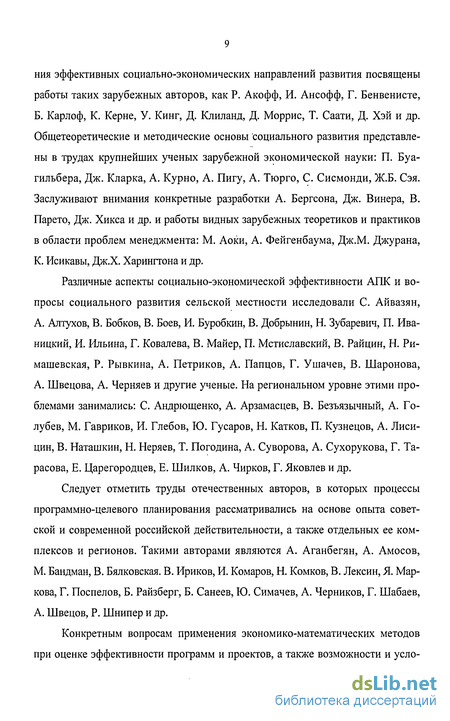 9

ния эффективных социально-экономических направлений развития посвящены работы таких зарубежных авторов, как Р. Акофф, И. Ансофф, Г. Бенвенисте, Б. Карлоф, К. Керне, У. Кинг, Д. Клиланд, Д. Моррис, Т. Саати, Д. Хэй и др. Общетеоретические и методические основы социального развития представлены в трудах крупнейших ученых зарубежной экономической науки: П. Буагильбера, Дж. Кларка, А. Курно, А. Пигу, А. Тюрго, С. Сисмонди, Ж.Б. Сэя. Заслуживают внимания конкретные разработки А. Бергсона, Дж. Винера, В. Парето, Дж. Хикса и др. и работы видных зарубежных теоретиков и практиков в области проблем менеджмента: М. Аоки, А. Фейгенбаума, Дж.М. Джурана, К. Исикавы, Дж.Х. Харингтона и др.

Различные аспекты социально-экономической эффективности АПК и вопросы социального развития сельской местности исследовали С. Айвазян, А. Алтухов, В. Бобков, В. Боев, И. Буробкин, В. Добрынин, Н. Зубаревич, П. Иваницкий, И. Ильина, Г. Ковалева, В. Майер, П. Мстиславский, В. Райцин, Н. Римашевская, Р. Рывкина, А. Петриков, А. Папцов, Г. Ушачев, В. Шаронова, А. Швецова, А. Черняев и другие ученые. На региональном уровне этими проблемами занимались: С. Андрющенко, А. Арзамасцев, В. Безъязычный, А. Голубев, М. Гавриков, И. Глебов, Ю. Гусаров, Н. Катков, П. Кузнецов, А. Лисицин, В. Наташкин, Н. Неряев, Т. Погодина, А. Суворова, А. Сухорукова, Г. Тарасова, Е. Царегородцев, Е. Шилков, А. Чирков, Г. Яковлев и др.

Следует отметить труды отечественных авторов, в которых процессы программно-целевого планирования рассматривались на основе опыта советской и современной российской действительности, а также отдельных ее комплексов и регионов. Такими авторами являются А. Аганбегян, А. Амосов, М. Бандман, В. Бялковская. В. Ириков, И. Комаров, Н. Комков, В. Лексин, Я. Маркова, Г. Поспелов, Б. Райзберг, Б. Санеев, Ю. Симачев, А. Черников, Г. Шабаев, А. Швецов, Р. Шнипер и др.

Конкретным вопросам применения экономико-математических методов при оценке эффективности программ и проектов, а также возможности и усло-

dsLib.net
библиотека диссертаций